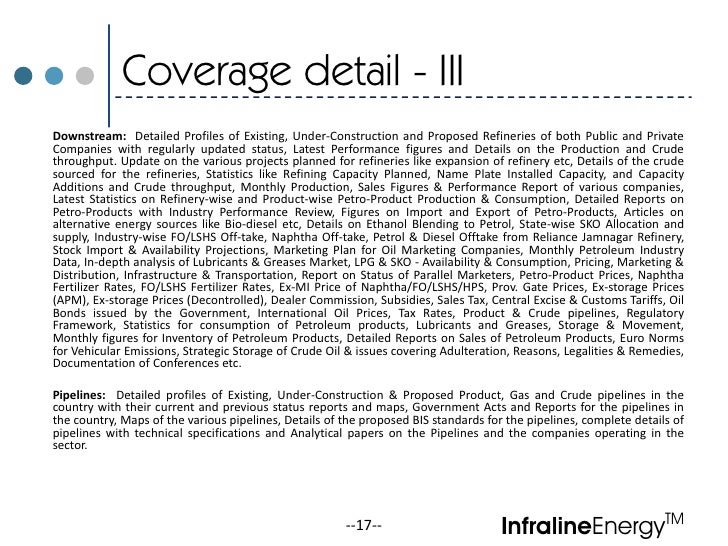 Coverage detail - III

Downstream: Detailed Profiles of Existing, Under-Construction and Proposed Refineries of both Public and Private Companies with regularly updated status, Latest Performance figures and Details on the Production and Crude throughput. Update on the various projects planned for refineries like expansion of refinery etc, Details of the crude sourced for the refineries, Statistics like Refining Capacity Planned, Name Plate Installed Capacity, and Capacity Additions and Crude throughput, Monthly Production, Sales Figures & Performance Report of various companies, Latest Statistics on Refinery-wise and Product-wise Petro-Product Production & Consumption, Detailed Reports on Petro-Products with Industry Performance Review, Figures on Import and Export of Petro-Products, Articles on alternative energy sources like Bio-diesel etc, Details on Ethanol Blending to Petrol, State-wise SKO Allocation and supply, Industry-wise FO/LSHS Off-take, Naphtha Off-take, Petrol & Diesel Offtake from Reliance Jamnagar Refinery, Stock Import & Availability Projections, Marketing Plan for Oil Marketing Companies, Monthly Petroleum Industry Data, In-depth analysis of Lubricants & Greases Market, LPG & SKO - Availability & Consumption, Pricing, Marketing & Distribution, Infrastructure & Transportation, Report on Status of Parallel Marketers, Petro-Product Prices, Naphtha Fertilizer Rates, FO/LSHS Fertilizer Rates, Ex-MI Price of Naphtha/FO/LSHS/HPS, Prov. Gate Prices, Ex-storage Prices (APM), Ex-storage Prices (Decontrolled), Dealer Commission, Subsidies, Sales Tax, Central Excise & Customs Tariffs, Oil Bonds issued by the Government, International Oil Prices, Tax Rates, Product & Crude pipelines, Regulatory Framework, Statistics for consumption of Petroleum products, Lubricants and Greases, Storage & Movement, Monthly figures for Inventory of Petroleum Products, Detailed Reports on Sales of Petroleum Products, Euro Norms for Vehicular Emissions, Strategic Storage of Crude Oil & issues covering Adulteration, Reasons, Legalities & Remedies, Documentation of Conferences etc.

Pipelines: Detailed profiles of Existing, Under-Construction & Proposed Product, Gas and Crude pipelines in the country with their current and previous status reports and maps, Government Acts and Reports for the pipelines in the country, Maps of the various pipelines, Details of the proposed BIS standards for the pipelines, complete details of pipelines with technical specifications and Analytical papers on the Pipelines and the companies operating in the sector.

--17--

InfralineEnergy™